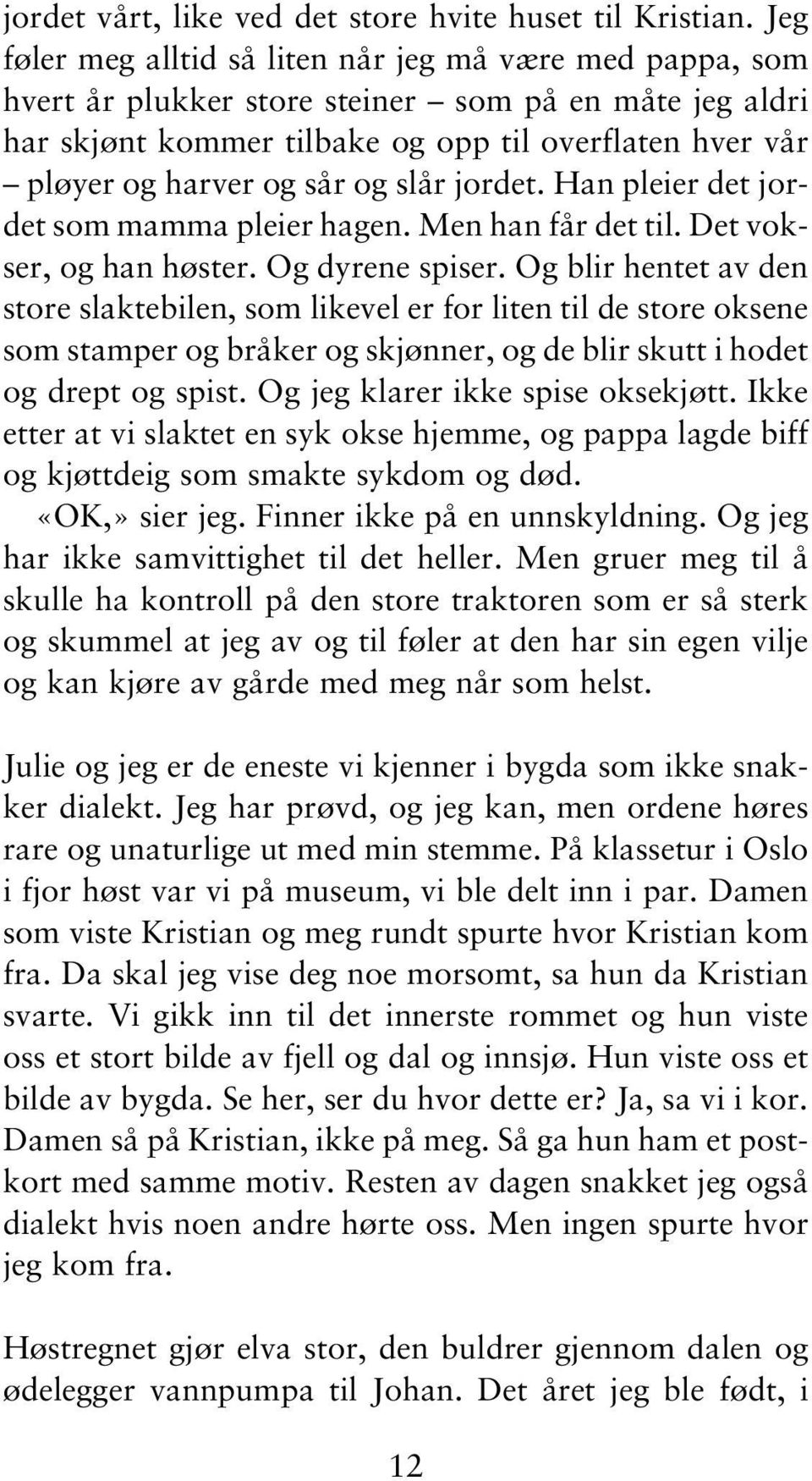 jordet vårt, like ved det store hvite huset til Kristian. Jeg føler meg alltid så liten når jeg må være med pappa, som hvert år plukker store steiner – som på en måte jeg aldri har skjønt kommer tilbake og opp til overflaten hver vår – pløyer og harver og sår og slår jordet. Han pleier det jordet som mamma pleier hagen. Men han får det til. Det vokser, og han høster. Og dyrene spiser. Og blir hentet av den store slaktebilen, som likevel er for liten til de store oksene som stamper og bråker og skjønner, og de blir skutt i hodet og drept og spist. Og jeg klarer ikke spise oksekjøtt. Ikke etter at vi slaktet en syk okse hjemme, og pappa lagde biff og kjøttdeig som smakte sykdom og død.

«OK,» sier jeg. Finner ikke på en unnskyldning. Og jeg har ikke samvittighet til det heller. Men gruer meg til å skulle ha kontroll på den store traktoren som er så sterk og skummel at jeg av og til føler at den har sin egen vilje og kan kjøre av gårde med meg når som helst.

Julie og jeg er de eneste vi kjenner i bygda som ikke snakker dialekt. Jeg har prøvd, og jeg kan, men ordene høres rare og unaturlige ut med min stemme. På klassetur i Oslo i fjor høst var vi på museum, vi ble delt inn i par. Damen som viste Kristian og meg rundt spurte hvor Kristian kom fra. Da skal jeg vise deg noe morsomt, sa hun da Kristian svarte. Vi gikk inn til det innerste rommet og hun viste oss et stort bilde av fjell og dal og innsjø. Hun viste oss et bilde av bygda. Se her, ser du hvor dette er? Ja, sa vi i kor. Damen så på Kristian, ikke på meg. Så ga hun ham et postkort med samme motiv. Resten av dagen snakket jeg også dialekt hvis noen andre hørte oss. Men ingen spurte hvor jeg kom fra.

Høstregnet gjør elva stor, den buldrer gjennom dalen og ødelegger vannpumpa til Johan. Det året jeg ble født, i

12